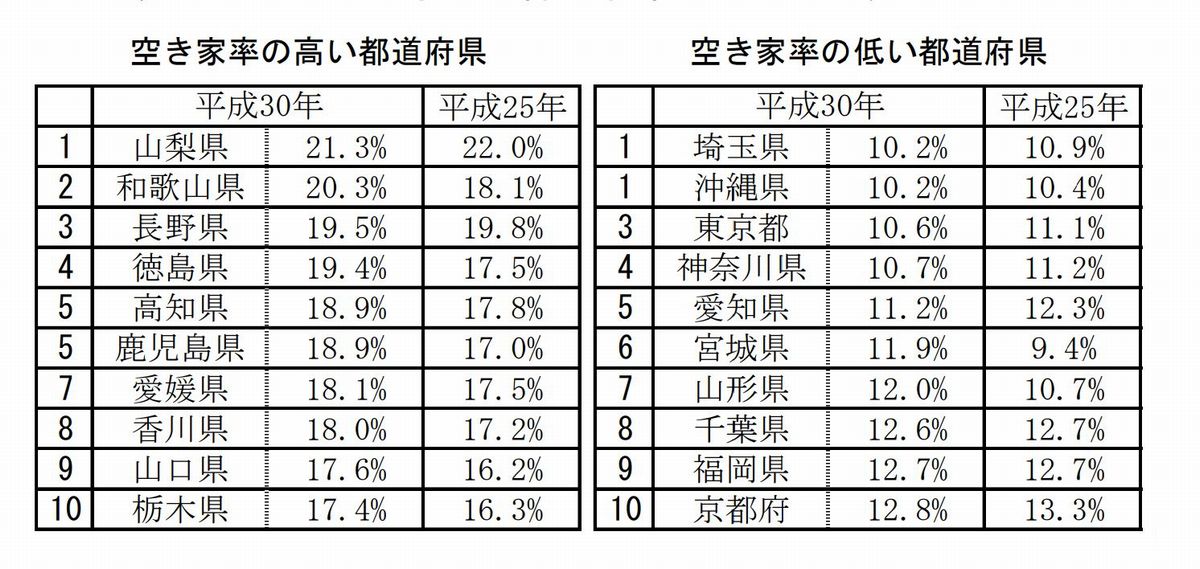 空き家率の高い都道府県

| | 平成30年 | | 平成25年 |
|---|---|---|---|
| 1 | 山梨県 | 21.3% | 22.0% |
| 2 | 和歌山県 | 20.3% | 18.1% |
| 3 | 長野県 | 19.5% | 19.8% |
| 4 | 徳島県 | 19.4% | 17.5% |
| 5 | 高知県 | 18.9% | 17.8% |
| 5 | 鹿児島県 | 18.9% | 17.0% |
| 7 | 愛媛県 | 18.1% | 17.5% |
| 8 | 香川県 | 18.0% | 17.2% |
| 9 | 山口県 | 17.6% | 16.2% |
| 10 | 栃木県 | 17.4% | 16.3% |

空き家率の低い都道府県

| | 平成30年 | | 平成25年 |
|---|---|---|---|
| 1 | 埼玉県 | 10.2% | 10.9% |
| 1 | 沖縄県 | 10.2% | 10.4% |
| 3 | 東京都 | 10.6% | 11.1% |
| 4 | 神奈川県 | 10.7% | 11.2% |
| 5 | 愛知県 | 11.2% | 12.3% |
| 6 | 宮城県 | 11.9% | 9.4% |
| 7 | 山形県 | 12.0% | 10.7% |
| 8 | 千葉県 | 12.6% | 12.7% |
| 9 | 福岡県 | 12.7% | 12.7% |
| 10 | 京都府 | 12.8% | 13.3% |